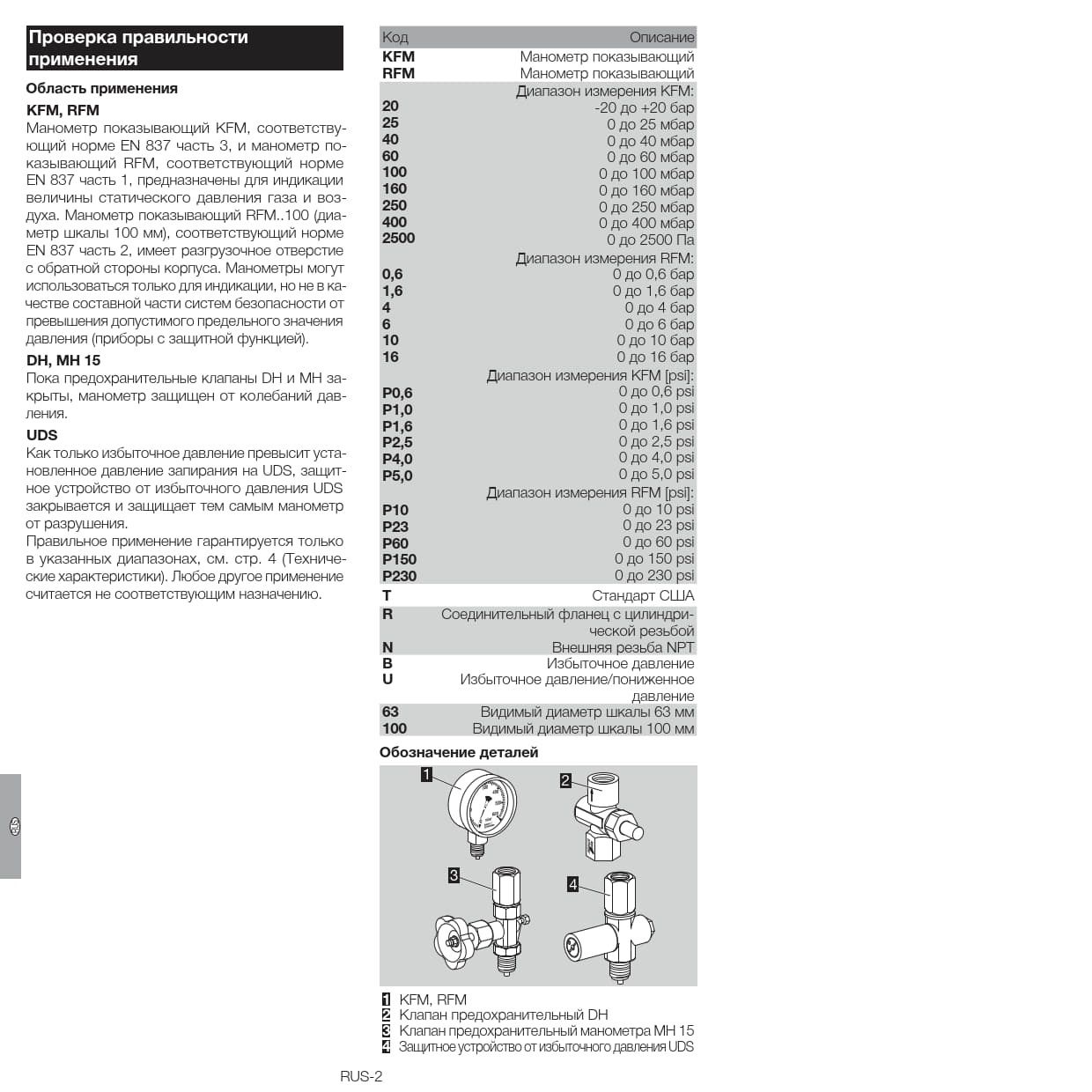 Проверка правильности применения

Область применения

KFM, RFM

Манометр показывающий KFM, соответствующий норме EN 837 часть 3, и манометр показывающий RFM, соответствующий норме EN 837 часть 1, предназначены для индикации величины статического давления газа и воздуха. Манометр показывающий RFM..100 (диаметр шкалы 100 мм), соответствующий норме EN 837 часть 2, имеет разгрузочное отверстие с обратной стороны корпуса. Манометры могут использоваться только для индикации, но не в качестве составной части систем безопасности от превышения допустимого предельного значения давления (приборы с защитной функцией).

DH, MH 15

Пока предохранительные клапаны DH и MH закрыты, манометр защищен от колебаний давления.

UDS

Как только избыточное давление превысит установленное давление запирания на UDS, защитное устройство от избыточного давления UDS закрывается и защищает тем самым манометр от разрушения.

Правильное применение гарантируется только в указанных диапазонах, см. стр. 4 (Технические характеристики). Любое другое применение считается не соответствующим назначению.

| Код | Описание |
|---|---|
| KFM | Манометр показывающий |
| RFM | Манометр показывающий |
| | Диапазон измерения KFM: |
| 20 | -20 до +20 бар |
| 25 | 0 до 25 мбар |
| 40 | 0 до 40 мбар |
| 60 | 0 до 60 мбар |
| 100 | 0 до 100 мбар |
| 160 | 0 до 160 мбар |
| 250 | 0 до 250 мбар |
| 400 | 0 до 400 мбар |
| 2500 | 0 до 2500 Па |
| | Диапазон измерения RFM: |
| 0,6 | 0 до 0,6 бар |
| 1,6 | 0 до 1,6 бар |
| 4 | 0 до 4 бар |
| 6 | 0 до 6 бар |
| 10 | 0 до 10 бар |
| 16 | 0 до 16 бар |
| | Диапазон измерения KFM [psi]: |
| P0,6 | 0 до 0,6 psi |
| P1,0 | 0 до 1,0 psi |
| P1,6 | 0 до 1,6 psi |
| P2,5 | 0 до 2,5 psi |
| P4,0 | 0 до 4,0 psi |
| P5,0 | 0 до 5,0 psi |
| | Диапазон измерения RFM [psi]: |
| P10 | 0 до 10 psi |
| P23 | 0 до 23 psi |
| P60 | 0 до 60 psi |
| P150 | 0 до 150 psi |
| P230 | 0 до 230 psi |
| T | Стандарт США |
| R | Соединительный фланец с цилиндрической резьбой |
| N | Внешняя резьба NPT |
| B | Избыточное давление |
| U | Избыточное давление/пониженное давление |
| 63 | Видимый диаметр шкалы 63 мм |
| 100 | Видимый диаметр шкалы 100 мм |

Обозначение деталей

1 2 3 4

1 KFM, RFM
2 Клапан предохранительный DH
3 Клапан предохранительный манометра MH 15
4 Защитное устройство от избыточного давления UDS

RUS-2